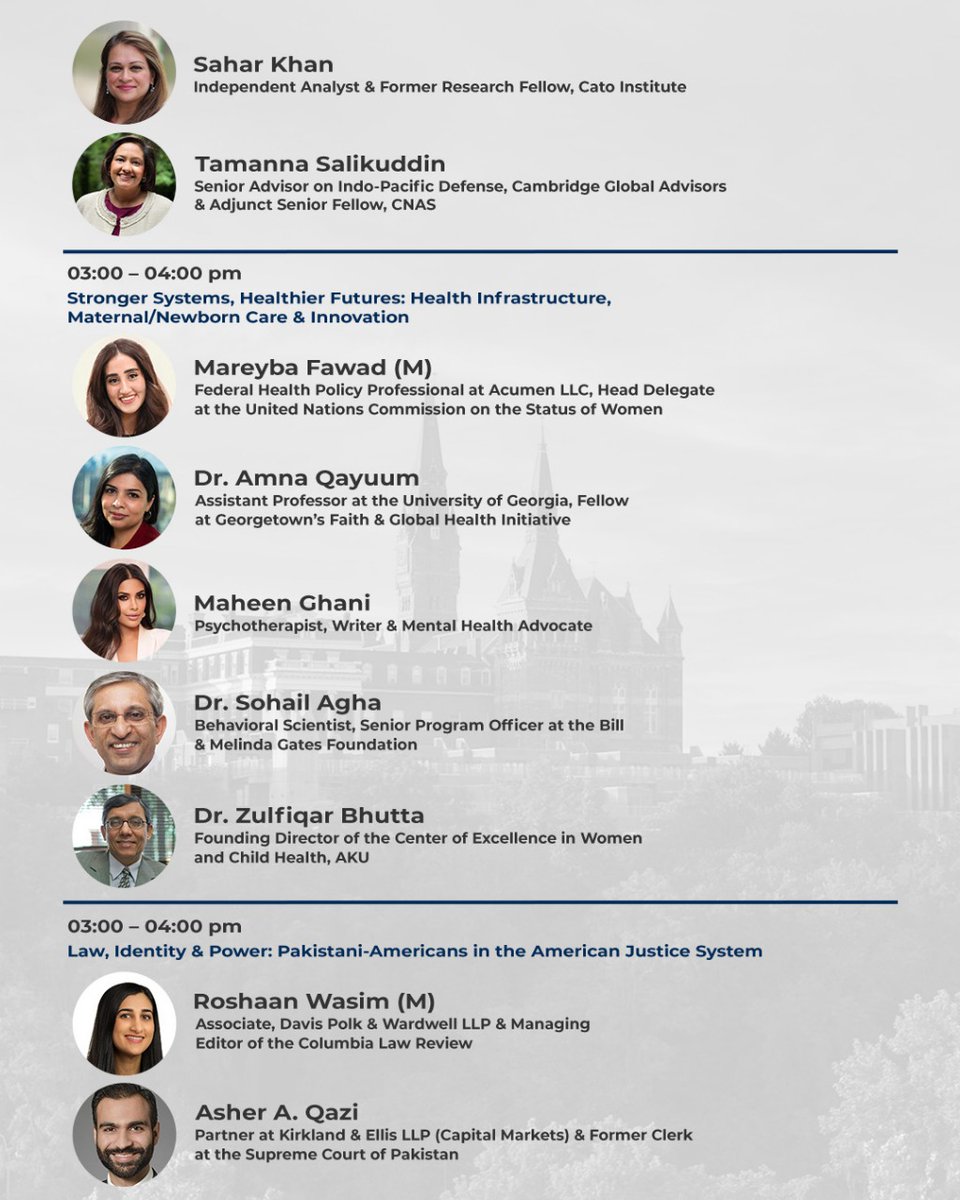 Sahar Khan
Independent Analyst & Former Research Fellow, Cato Institute

Tamanna Salikuddin
Senior Advisor on Indo-Pacific Defense, Cambridge Global Advisors & Adjunct Senior Fellow, CNAS

03:00 – 04:00 pm
Stronger Systems, Healthier Futures: Health Infrastructure, Maternal/Newborn Care & Innovation

Mareyba Fawad (M)
Federal Health Policy Professional at Acumen LLC, Head Delegate at the United Nations Commission on the Status of Women

Dr. Amna Qayuum
Assistant Professor at the University of Georgia, Fellow at Georgetown's Faith & Global Health Initiative

Maheen Ghani
Psychotherapist, Writer & Mental Health Advocate

Dr. Sohail Agha
Behavioral Scientist, Senior Program Officer at the Bill & Melinda Gates Foundation

Dr. Zulfiqar Bhutta
Founding Director of the Center of Excellence in Women and Child Health, AKU

03:00 – 04:00 pm
Law, Identity & Power: Pakistani-Americans in the American Justice System

Roshaan Wasim (M)
Associate, Davis Polk & Wardwell LLP & Managing Editor of the Columbia Law Review

Asher A. Qazi
Partner at Kirkland & Ellis LLP (Capital Markets) & Former Clerk at the Supreme Court of Pakistan